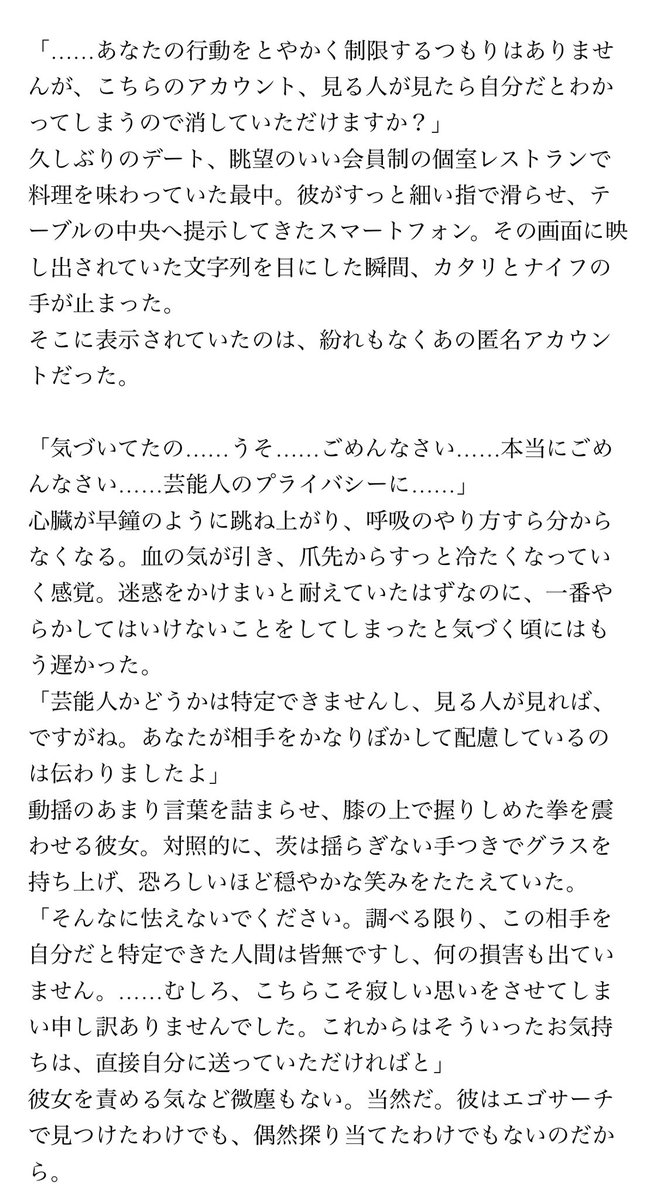 「……あなたの行動をとやかく制限するつもりはありませんが、こちらのアカウント、見る人が見たら自分だとわかってしまうので消していただけますか？」
久しぶりのデート、眺望のいい会員制の個室レストランで料理を味わっていた最中。彼がすっと細い指で滑らせ、テーブルの中央へ提示してきたスマートフォン。その画面に映し出されていた文字列を目にした瞬間、カタリとナイフの手が止まった。
そこに表示されていたのは、紛れもなくあの匿名アカウントだった。

「気づいてたの……うそ……ごめんなさい……本当にごめんなさい……芸能人のプライバシーに……」
心臓が早鐘のように跳ね上がり、呼吸のやり方すら分からなくなる。血の気が引き、爪先からすっと冷たくなっていく感覚。迷惑をかけまいと耐えていたはずなのに、一番やらかしてはいけないことをしてしまったと気づく頃にはもう遅かった。
「芸能人かどうかは特定できませんし、見る人が見れば、ですがね。あなたが相手をかなりぼかして配慮しているのは伝わりましたよ」
動揺のあまり言葉を詰まらせ、膝の上で握りしめた拳を震わせる彼女。対照的に、茨は揺らぎない手つきでグラスを持ち上げ、恐ろしいほど穏やかな笑みをたたえていた。
「そんなに怯えないでください。調べる限り、この相手を自分だと特定できた人間は皆無ですし、何の損害も出ていません。……むしろ、こちらこそ寂しい思いをさせてしまい申し訳ありませんでした。これからはそういったお気持ちは、直接自分に送っていただければと」
彼女を責める気など微塵もない。当然だ。彼はエゴサーチで見つけたわけでも、偶然探り当てたわけでもないのだから。